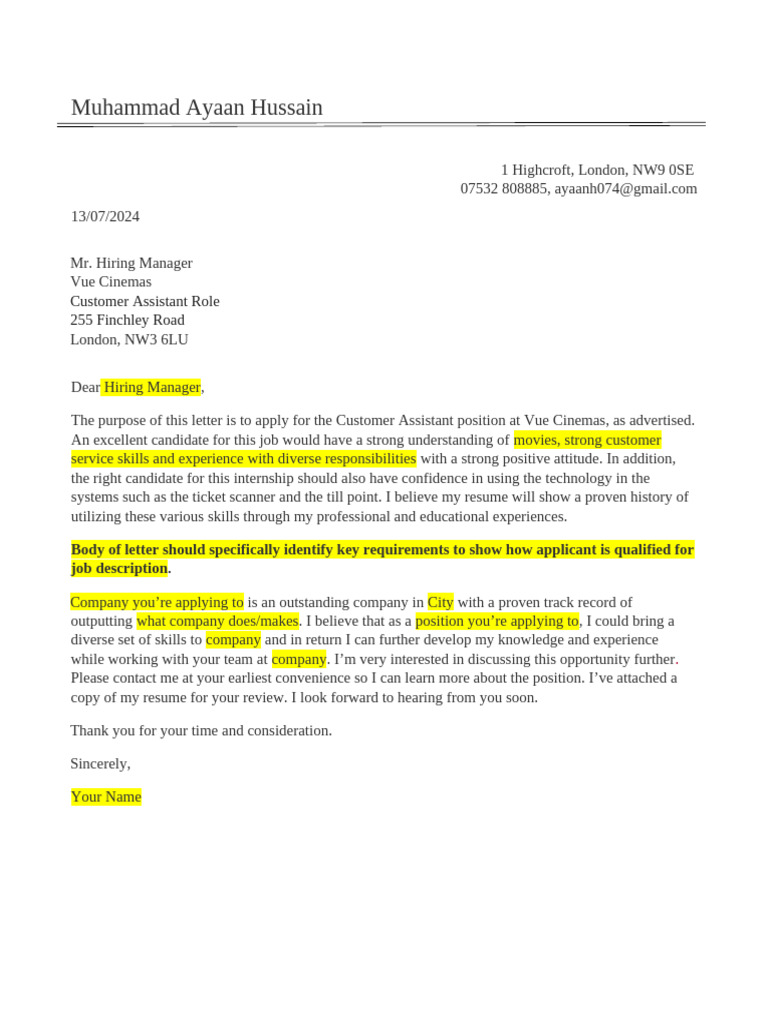 Muhammad Ayaan Hussain

1 Highcroft, London, NW9 0SE
07532 808885, ayaanh074@gmail.com

13/07/2024

Mr. Hiring Manager
Vue Cinemas
Customer Assistant Role
255 Finchley Road
London, NW3 6LU

Dear Hiring Manager,

The purpose of this letter is to apply for the Customer Assistant position at Vue Cinemas, as advertised. An excellent candidate for this job would have a strong understanding of movies, strong customer service skills and experience with diverse responsibilities with a strong positive attitude. In addition, the right candidate for this internship should also have confidence in using the technology in the systems such as the ticket scanner and the till point. I believe my resume will show a proven history of utilizing these various skills through my professional and educational experiences.

Body of letter should specifically identify key requirements to show how applicant is qualified for job description.

Company you're applying to is an outstanding company in City with a proven track record of outputting what company does/makes. I believe that as a position you're applying to, I could bring a diverse set of skills to company and in return I can further develop my knowledge and experience while working with your team at company. I'm very interested in discussing this opportunity further. Please contact me at your earliest convenience so I can learn more about the position. I've attached a copy of my resume for your review. I look forward to hearing from you soon.

Thank you for your time and consideration.

Sincerely,

Your Name